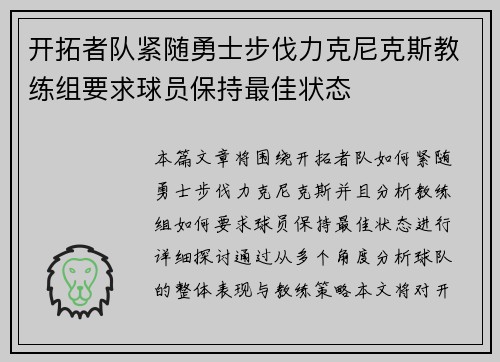 开拓者队紧随勇士步伐力克尼克斯教练组要求球员保持最佳状态

本篇文章将围绕开拓者队如何紧随勇士步伐力克尼克斯并且分析教练组如何要求球员保持最佳状态进行详细探讨通过从多个角度分析球队的整体表现与教练策略本文将对开